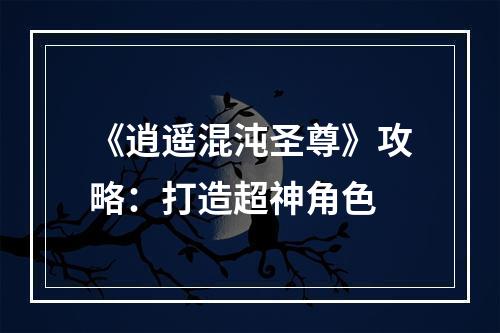 《逍遥混沌圣尊》攻略：打造超神角色